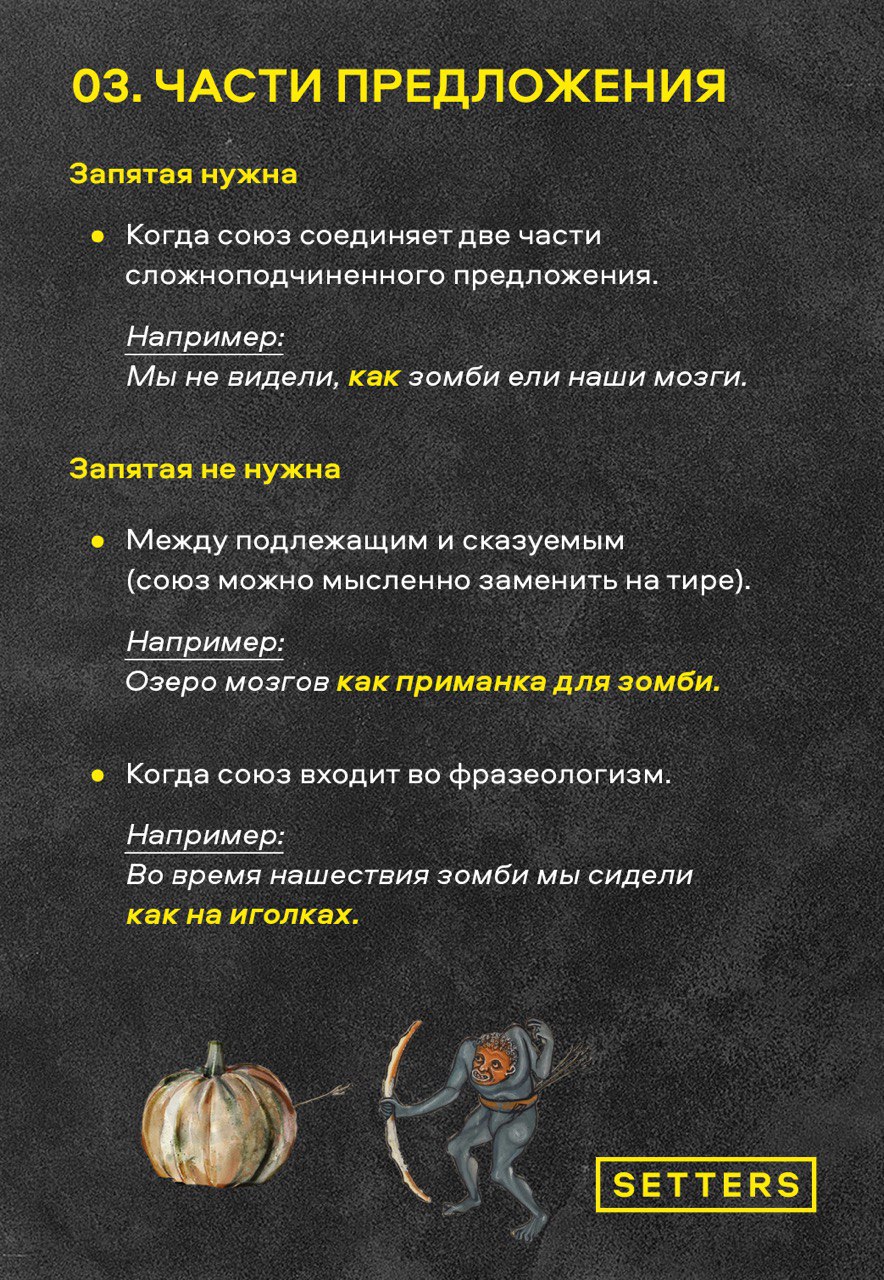 03. ЧАСТИ ПРЕДЛОЖЕНИЯ

Запятая нужна

• Когда союз соединяет две части сложноподчиненного предложения.

Например:
Мы не видели, как зомби ели наши мозги.

Запятая не нужна

• Между подлежащим и сказуемым (союз можно мысленно заменить на тире).

Например:
Озеро мозгов как приманка для зомби.

• Когда союз входит во фразеологизм.

Например:
Во время нашествия зомби мы сидели как на иголках.

SETTERS